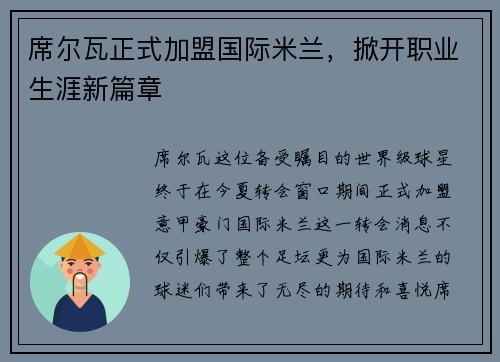 席尔瓦正式加盟国际米兰，掀开职业生涯新篇章

席尔瓦这位备受瞩目的世界级球星终于在今夏转会窗口期间正式加盟意甲豪门国际米兰这一转会消息不仅引爆了整个足坛更为国际米兰的球迷们带来了无尽的期待和喜悦席